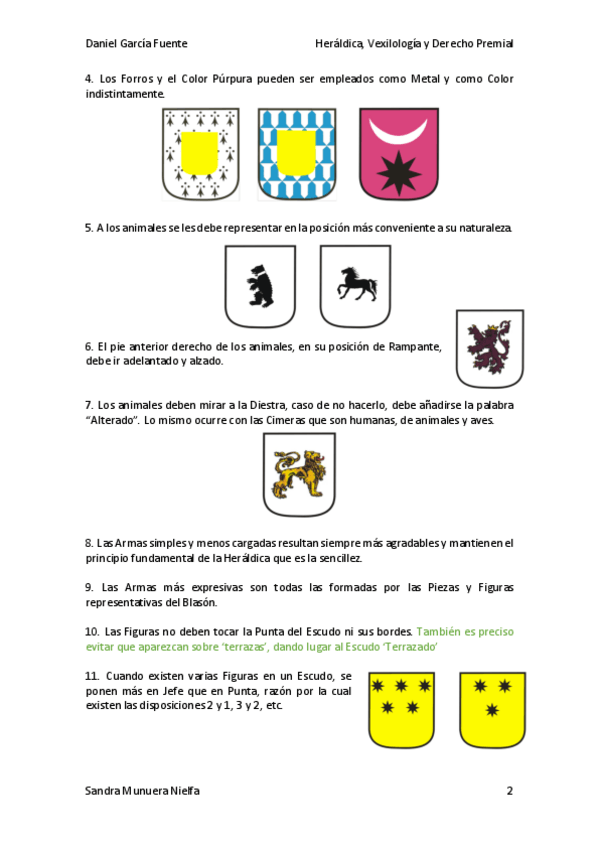 Daniel García Fuente

Heráldica, Vexilología y Derecho Premial

4. Los Forros y el Color Púrpura pueden ser empleados como Metal y como Color indistintamente.

5. A los animales se les debe representar en la posición más conveniente a su naturaleza.

6. El pie anterior derecho de los animales, en su posición de Rampante, debe ir adelantado y alzado.

7. Los animales deben mirar a la Diestra, caso de no hacerlo, debe añadirse la palabra "Alterado". Lo mismo ocurre con las Cimeras que son humanas, de animales y aves.

8. Las Armas simples y menos cargadas resultan siempre más agradables y mantienen el principio fundamental de la Heráldica que es la sencillez.

9. Las Armas más expresivas son todas las formadas por las Piezas y Figuras representativas del Blasón.

10. Las Figuras no deben tocar la Punta del Escudo ni sus bordes. También es preciso evitar que aparezcan sobre 'terrazas', dando lugar al Escudo 'Terrazado'

11. Cuando existen varias Figuras en un Escudo, se ponen más en Jefe que en Punta, razón por la cual existen las disposiciones 2 y 1, 3 y 2, etc.

Sandra Munuera Nielfa

2